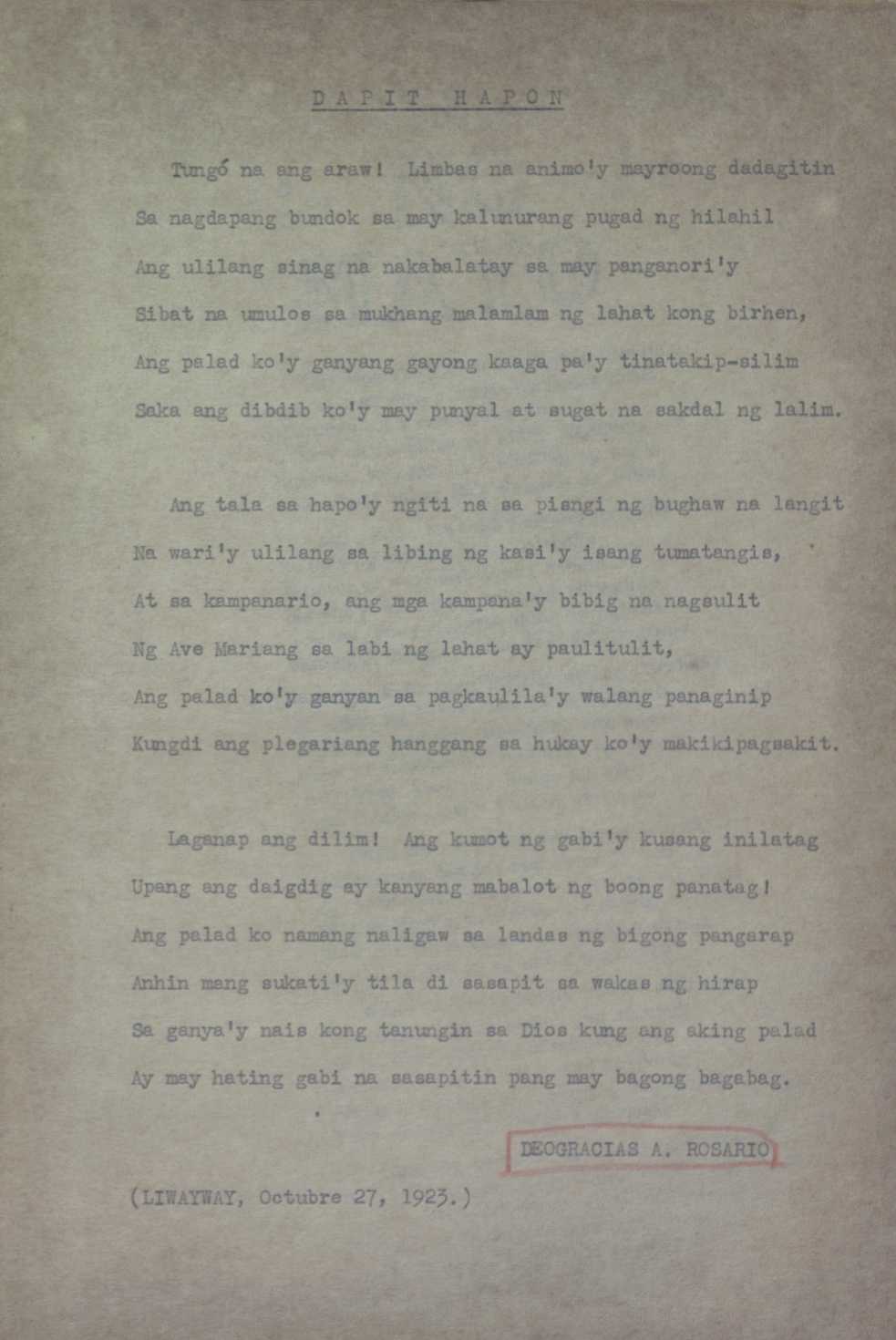 D A P I T   H A P O N

Tungó na ang araw! Limbas na animo'y mayroong dadagitin
Sa nagdapang bundok sa may kalunurang pugad ng hilahil
Ang ulilang sinag na nakabalatay sa may panganori'y
Sibat na umulos sa mukhang malamlam ng lahat kong birhen,
Ang palad ko'y ganyang gayong kaaga pa'y tinatakip-silim
Saka ang dibdib ko'y may punyal at sugat na sakdal ng lalim.

Ang tala sa hapo'y ngiti na sa pisngi ng bughaw na langit
Na wari'y ulilang sa libing ng kasi'y isang tumatangis,
At sa kampanario, ang mga kampana'y bibig na nagsulit
Ng Ave Mariang sa labi ng lahat ay paulitulit,
Ang palad ko'y ganyan sa pagkaulila'y walang panaginip
Kungdi ang plegariang hanggang sa hukay ko'y makikipagsakit.

Laganap ang dilim! Ang kumot ng gabi'y kusang inilatag
Upang ang daigdig ay kanyang mabalot ng boong panatag!
Ang palad ko namang naligaw sa landas ng bigong pangarap
Anhin mang sukati'y tila di sasapit sa wakas ng hirap
Sa ganya'y nais kong tanungin sa Dios kung ang aking palad
Ay may hating gabi na sasapitin pang may bagong bagabag.

DEOGRACIAS A. ROSARIO

(LIWAYWAY, Octubre 27, 1923.)